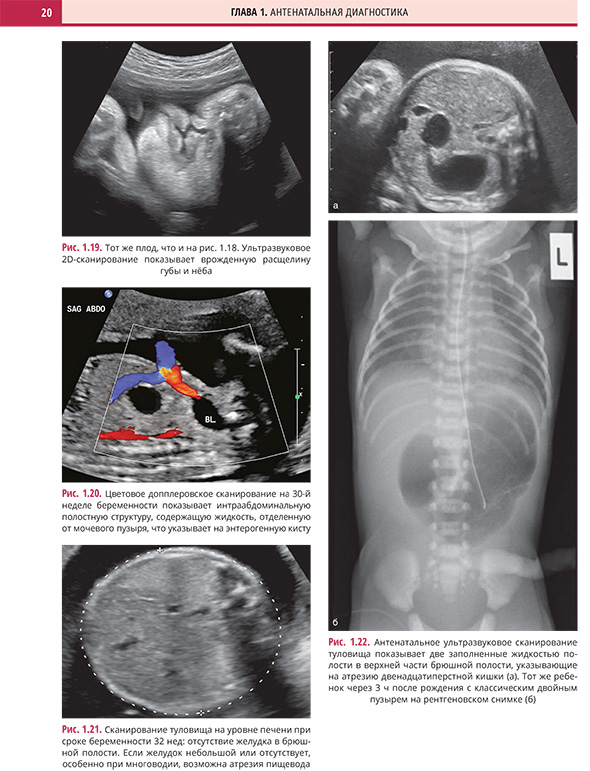 20

ГЛАВА 1. АНТЕНАТАЛЬНАЯ ДИАГНОСТИКА

Рис. 1.19. Тот же плод, что и на рис. 1.18. Ультразвуковое 2D-сканирование показывает врожденную расщелину губы и нёба

SAG ABDO

BL

Рис. 1.20. Цветовое допплеровское сканирование на 30-й неделе беременности показывает интраабдоминальную полостную структуру, содержащую жидкость, отделенную от мочевого пузыря, что указывает на энтерогенную кисту

Рис. 1.21. Сканирование туловища на уровне печени при сроке беременности 32 нед: отсутствие желудка в брюшной полости. Если желудок небольшой или отсутствует, особенно при многоводии, возможна атрезия пищевода

а

L

б

Рис. 1.22. Антенатальное ультразвуковое сканирование туловища показывает две заполненные жидкостью полости в верхней части брюшной полости, указывающие на атрезию двенадцатиперстной кишки (а). Тот же ребенок через 3 ч после рождения с классическим двойным пузырем на рентгеновском снимке (б)